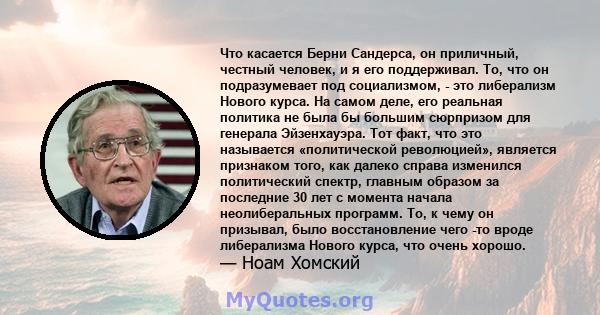 Что касается Берни Сандерса, он приличный, честный человек, и я его поддерживал. То, что он подразумевает под социализмом, - это либерализм Нового курса. На самом деле, его реальная политика не была бы большим сюрпризом для генерала Эйзенхауэра. Тот факт, что это называется «политической революцией», является признаком того, как далеко справа изменился политический спектр, главным образом за последние 30 лет с момента начала неолиберальных программ. То, к чему он призывал, было восстановление чего -то вроде либерализма Нового курса, что очень хорошо.
— Ноам Хомский

MyQuotes.org